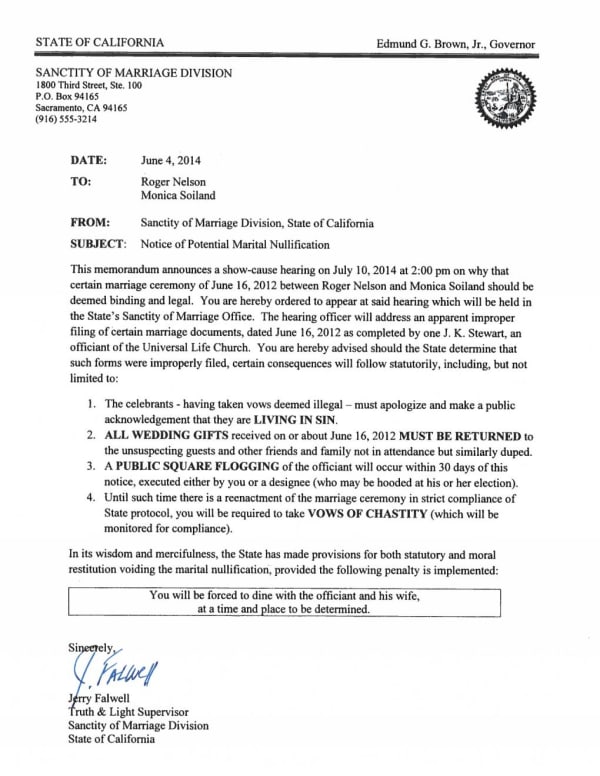 STATE OF CALIFORNIA

Edmund G. Brown, Jr., Governor

SANCTITY OF MARRIAGE DIVISION
1800 Third Street, Ste. 100
P.O. Box 94165
Sacramento, CA 94165
(916) 555-3214

DATE: June 4, 2014

TO: Roger Nelson
Monica Soiland

FROM: Sanctity of Marriage Division, State of California

SUBJECT: Notice of Potential Marital Nullification

This memorandum announces a show-cause hearing on July 10, 2014 at 2:00 pm on why that certain marriage ceremony of June 16, 2012 between Roger Nelson and Monica Soiland should be deemed binding and legal. You are hereby ordered to appear at said hearing which will be held in the State's Sanctity of Marriage Office. The hearing officer will address an apparent improper filing of certain marriage documents, dated June 16, 2012 as completed by one J. K. Stewart, an officiant of the Universal Life Church. You are hereby advised should the State determine that such forms were improperly filed, certain consequences will follow statutorily, including, but not limited to:

1. The celebrants - having taken vows deemed illegal – must apologize and make a public acknowledgement that they are LIVING IN SIN.
2. ALL WEDDING GIFTS received on or about June 16, 2012 MUST BE RETURNED to the unsuspecting guests and other friends and family not in attendance but similarly duped.
3. A PUBLIC SQUARE FLOGGING of the officiant will occur within 30 days of this notice, executed either by you or a designee (who may be hooded at his or her election).
4. Until such time there is a reenactment of the marriage ceremony in strict compliance of State protocol, you will be required to take VOWS OF CHASTITY (which will be monitored for compliance).

In its wisdom and mercifulness, the State has made provisions for both statutory and moral restitution voiding the marital nullification, provided the following penalty is implemented:

You will be forced to dine with the officiant and his wife, at a time and place to be determined.

Sincerely,

J. Falwell

Jerry Falwell
Truth & Light Supervisor
Sanctity of Marriage Division
State of California